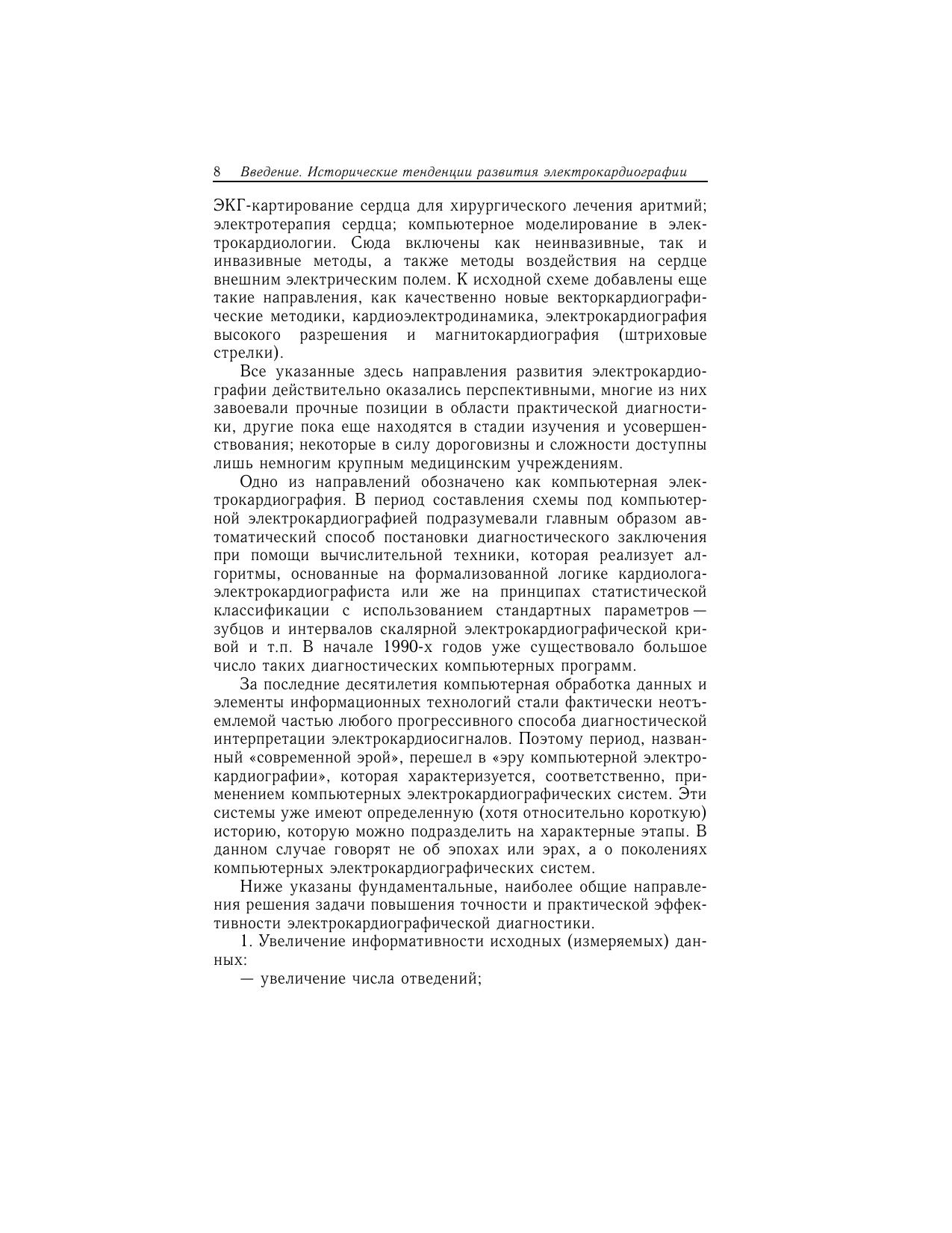 8 Введение. Исторические тенденции развития электрокардиографии

ЭКГ-картирование сердца для хирургического лечения аритмий; электротерапия сердца; компьютерное моделирование в электрокардиологии. Сюда включены как неинвазивные, так и инвазивные методы, а также методы воздействия на сердце внешним электрическим полем. К исходной схеме добавлены еще такие направления, как качественно новые векторкардиографические методики, кардиоэлектродинамика, электрокардиография высокого разрешения и магнитокардиография (штриховые стрелки).

Все указанные здесь направления развития электрокардиографии действительно оказались перспективными, многие из них завоевали прочные позиции в области практической диагностики, другие пока еще находятся в стадии изучения и усовершенствования; некоторые в силу дороговизны и сложности доступны лишь немногим крупным медицинским учреждениям.

Одно из направлений обозначено как компьютерная электрокардиография. В период составления схемы под компьютерной электрокардиографией подразумевали главным образом автоматический способ постановки диагностического заключения при помощи вычислительной техники, которая реализует алгоритмы, основанные на формализованной логике кардиолога-электрокардиографиста или же на принципах статистической классификации с использованием стандартных параметров — зубцов и интервалов скалярной электрокардиографической кривой и т.п. В начале 1990-х годов уже существовало большое число таких диагностических компьютерных программ.

За последние десятилетия компьютерная обработка данных и элементы информационных технологий стали фактически неотъемлемой частью любого прогрессивного способа диагностической интерпретации электрокардиосигналов. Поэтому период, названный «современной эрой», перешел в «эру компьютерной электрокардиографии», которая характеризуется, соответственно, применением компьютерных электрокардиографических систем. Эти системы уже имеют определенную (хотя относительно короткую) историю, которую можно подразделить на характерные этапы. В данном случае говорят не об эпохах или эрах, а о поколениях компьютерных электрокардиографических систем.

Ниже указаны фундаментальные, наиболее общие направления решения задачи повышения точности и практической эффективности электрокардиографической диагностики.

1. Увеличение информативности исходных (измеряемых) данных:

— увеличение числа отведений;